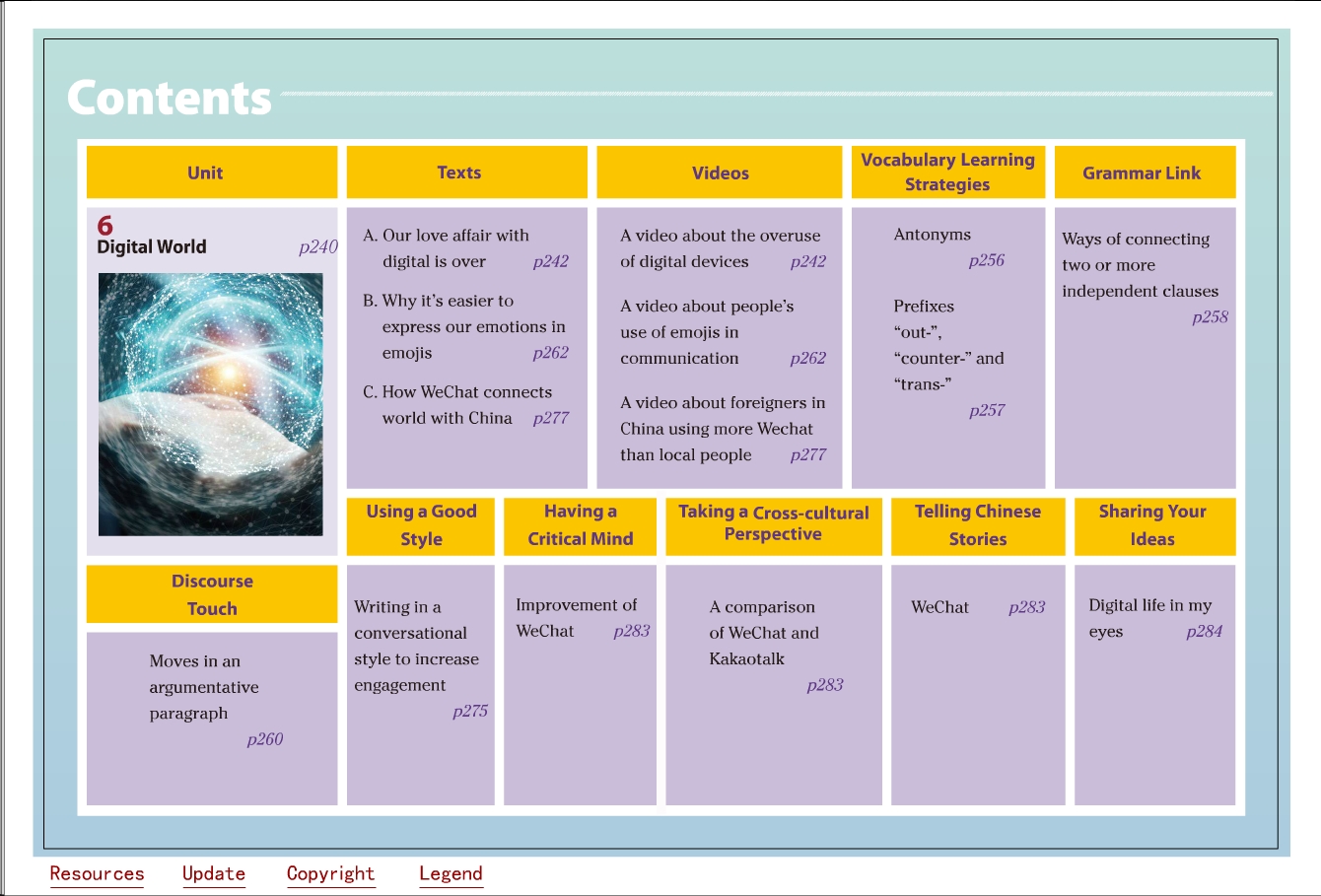 Contents

| Unit | Texts | Videos | Vocabulary Learning Strategies | Grammar Link |
|---|---|---|---|---|
| 6 Digital World p240 | A. Our love affair with digital is over p242 B. Why it's easier to express our emotions in emojis p262 C. How WeChat connects world with China p277 | A video about the overuse of digital devices p242 A video about people's use of emojis in communication p262 A video about foreigners in China using more Wechat than local people p277 | Antonyms p256 Prefixes "out-", "counter-" and "trans-" p257 | Ways of connecting two or more independent clauses p258 |

| Discourse Touch | Using a Good Style | Having a Critical Mind | Taking a Cross-cultural Perspective | Telling Chinese Stories | Sharing Your Ideas |
|---|---|---|---|---|---|
| Moves in an argumentative paragraph p260 | Writing in a conversational style to increase engagement p275 | Improvement of WeChat p283 | A comparison of WeChat and Kakaotalk p283 | WeChat p283 | Digital life in my eyes p284 |

Resources Update Copyright Legend